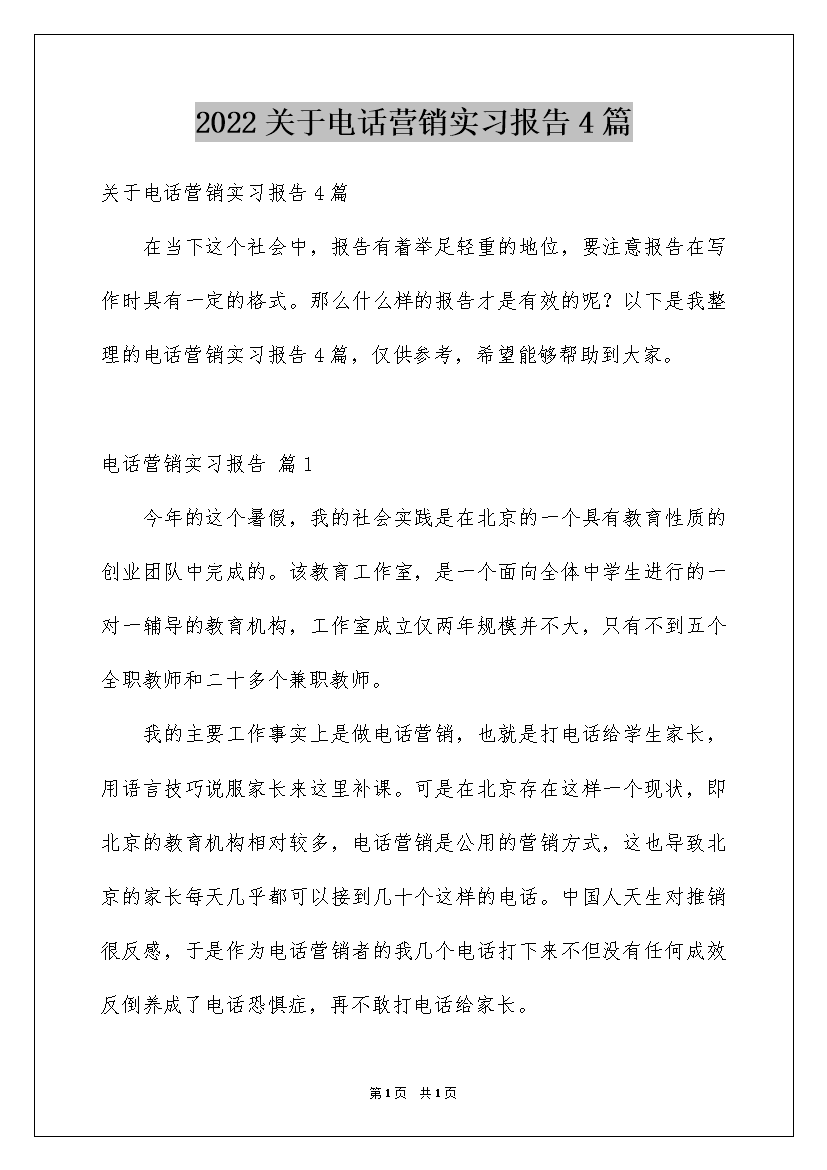 2022关于电话营销实习报告4篇

关于电话营销实习报告4篇

在当下这个社会中，报告有着举足轻重的地位，要注意报告在写作时具有一定的格式。那么什么样的报告才是有效的呢？以下是我整理的电话营销实习报告4篇，仅供参考，希望能够帮助到大家。

电话营销实习报告 篇1

今年的这个暑假，我的社会实践是在北京的一个具有教育性质的创业团队中完成的。该教育工作室，是一个面向全体中学生进行的一对一辅导的教育机构，工作室成立仅两年规模并不大，只有不到五个全职教师和二十多个兼职教师。

我的主要工作事实上是做电话营销，也就是打电话给学生家长，用语言技巧说服家长来这里补课。可是在北京存在这样一个现状，即北京的教育机构相对较多，电话营销是公用的营销方式，这也导致北京的家长每天几乎都可以接到几十个这样的电话。中国人天生对推销很反感，于是作为电话营销者的我几个电话打下来不但没有任何成效反倒养成了电话恐惧症，再不敢打电话给家长。

第1页 共1页